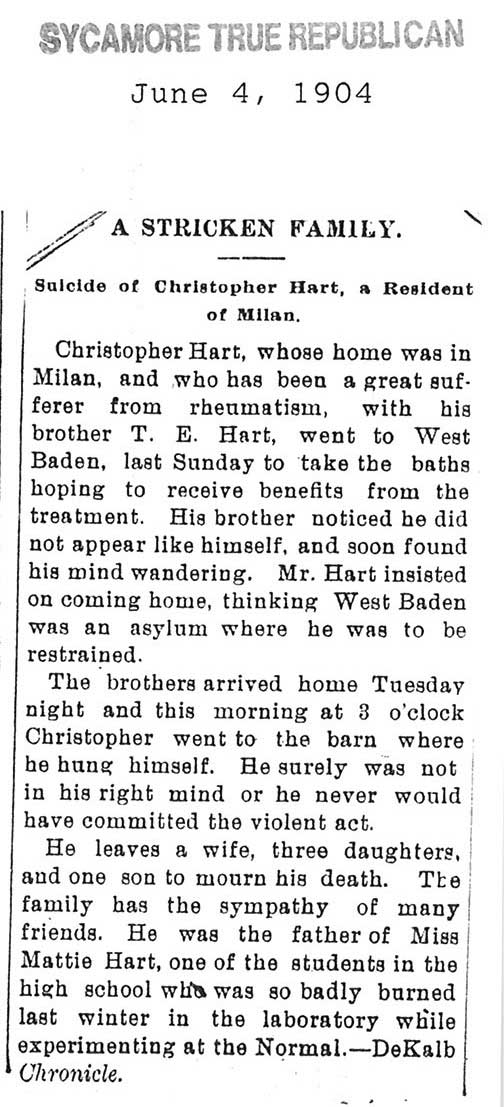 SYCAMORE TRUE REPUBLICAN

June 4, 1904

A STRICKEN FAMILY.

Suicide of Christopher Hart, a Resident of Milan.

Christopher Hart, whose home was in Milan, and who has been a great sufferer from rheumatism, with his brother T. E. Hart, went to West Baden, last Sunday to take the baths hoping to receive benefits from the treatment. His brother noticed he did not appear like himself, and soon found his mind wandering. Mr. Hart insisted on coming home, thinking West Baden was an asylum where he was to be restrained.

The brothers arrived home Tuesday night and this morning at 3 o'clock Christopher went to the barn where he hung himself. He surely was not in his right mind or he never would have committed the violent act.

He leaves a wife, three daughters, and one son to mourn his death. The family has the sympathy of many friends. He was the father of Miss Mattie Hart, one of the students in the high school who was so badly burned last winter in the laboratory while experimenting at the Normal.—DeKalb Chronicle.